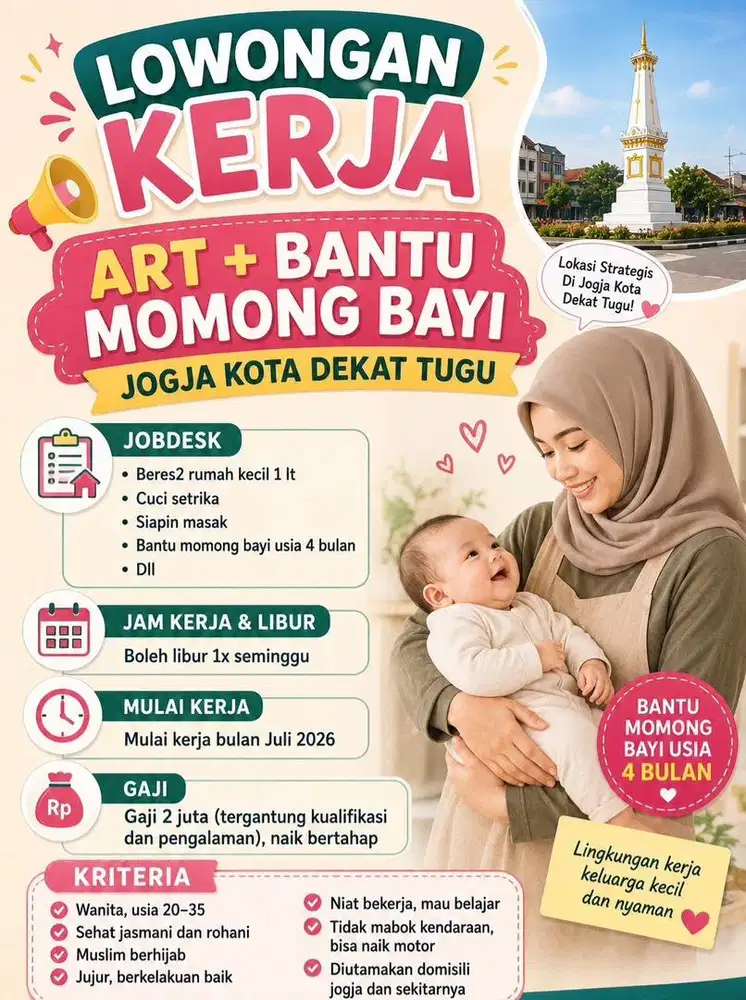 LOWONGAN KERJA

ART + BANTU MOMONG BAYI

JOGJA KOTA DEKAT TUGU

Lokasi Strategis Di Jogja Kota Dekat Tugu!

JOBDESK
• Beres2 rumah kecil 1 lt
• Cuci setrika
• Siapin masak
• Bantu momong bayi usia 4 bulan
• Dll

JAM KERJA & LIBUR
Boleh libur 1x seminggu

MULAI KERJA
Mulai kerja bulan Juli 2026

Rp
GAJI
Gaji 2 juta (tergantung kualifikasi dan pengalaman), naik bertahap

BANTU MOMONG BAYI USIA 4 BULAN

Lingkungan kerja keluarga kecil dan nyaman

KRITERIA
Wanita, usia 20–35
Sehat jasmani dan rohani
Muslim berhijab
Jujur, berkelakuan baik

Niat bekerja, mau belajar
Tidak mabok kendaraan, bisa naik motor
Diutamakan domisili jogja dan sekitarnya